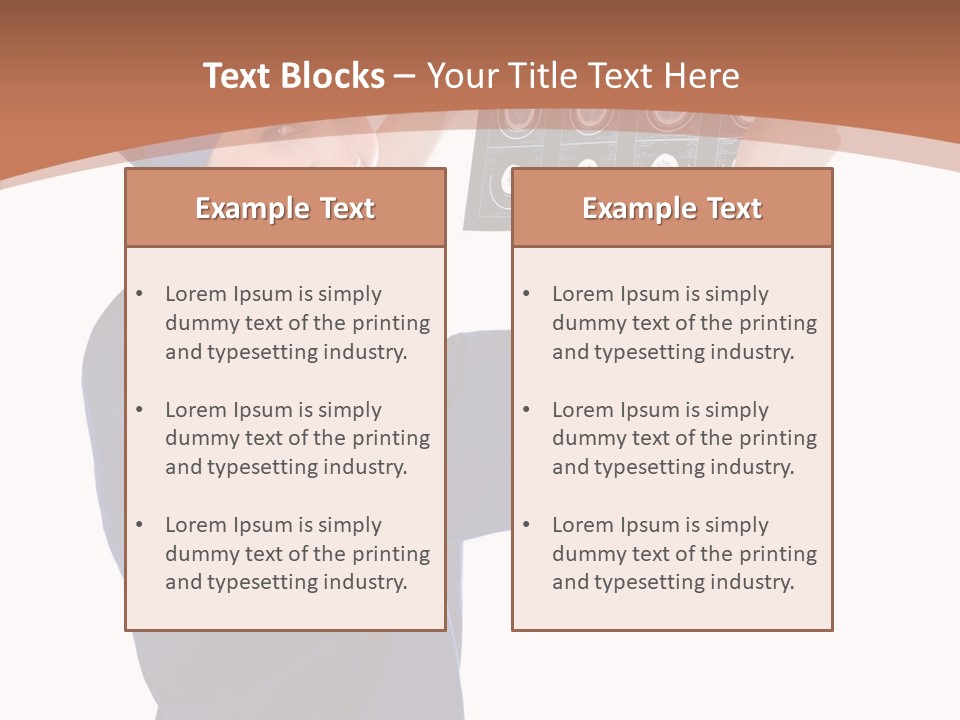 Text Blocks – Your Title Text Here

Example Text

• Lorem Ipsum is simply dummy text of the printing and typesetting industry.

• Lorem Ipsum is simply dummy text of the printing and typesetting industry.

• Lorem Ipsum is simply dummy text of the printing and typesetting industry.

Example Text

• Lorem Ipsum is simply dummy text of the printing and typesetting industry.

• Lorem Ipsum is simply dummy text of the printing and typesetting industry.

• Lorem Ipsum is simply dummy text of the printing and typesetting industry.